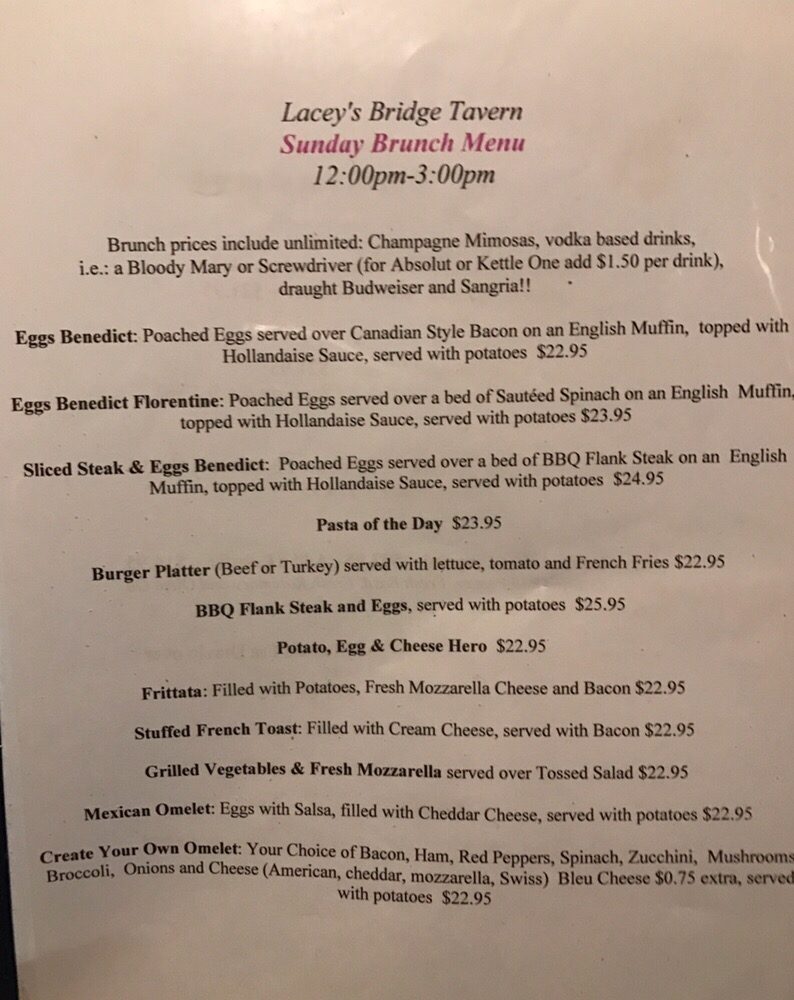 Lacey's Bridge Tavern
Sunday Brunch Menu
12:00pm-3:00pm

Brunch prices include unlimited: Champagne Mimosas, vodka based drinks, i.e.: a Bloody Mary or Screwdriver (for Absolut or Kettle One add $1.50 per drink), draught Budweiser and Sangria!!

Eggs Benedict: Poached Eggs served over Canadian Style Bacon on an English Muffin, topped with Hollandaise Sauce, served with potatoes $22.95

Eggs Benedict Florentine: Poached Eggs served over a bed of Sautéed Spinach on an English Muffin, topped with Hollandaise Sauce, served with potatoes $23.95

Sliced Steak & Eggs Benedict: Poached Eggs served over a bed of BBQ Flank Steak on an English Muffin, topped with Hollandaise Sauce, served with potatoes $24.95

Pasta of the Day $23.95

Burger Platter (Beef or Turkey) served with lettuce, tomato and French Fries $22.95

BBQ Flank Steak and Eggs, served with potatoes $25.95

Potato, Egg & Cheese Hero $22.95

Frittata: Filled with Potatoes, Fresh Mozzarella Cheese and Bacon $22.95

Stuffed French Toast: Filled with Cream Cheese, served with Bacon $22.95

Grilled Vegetables & Fresh Mozzarella served over Tossed Salad $22.95

Mexican Omelet: Eggs with Salsa, filled with Cheddar Cheese, served with potatoes $22.95

Create Your Own Omelet: Your Choice of Bacon, Ham, Red Peppers, Spinach, Zucchini, Mushrooms Broccoli, Onions and Cheese (American, cheddar, mozzarella, Swiss) Bleu Cheese $0.75 extra, served with potatoes $22.95